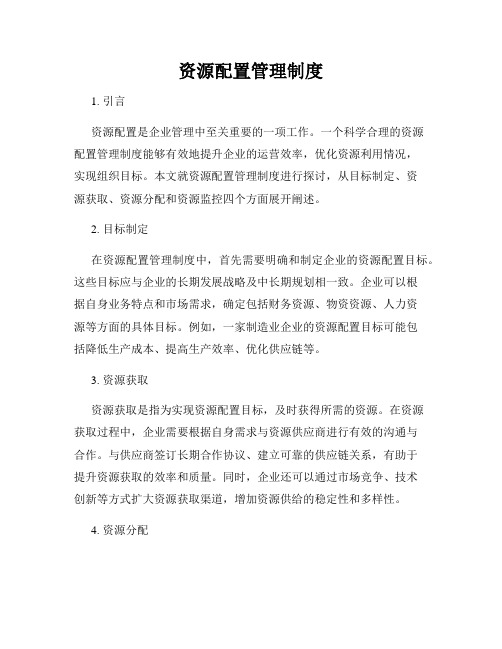 资源配置管理制度

1. 引言

资源配置是企业管理中至关重要的一项工作。一个科学合理的资源配置管理制度能够有效地提升企业的运营效率，优化资源利用情况，实现组织目标。本文就资源配置管理制度进行探讨，从目标制定、资源获取、资源分配和资源监控四个方面展开阐述。

2. 目标制定

在资源配置管理制度中，首先需要明确和制定企业的资源配置目标。这些目标应与企业的长期发展战略及中长期规划相一致。企业可以根据自身业务特点和市场需求，确定包括财务资源、物资资源、人力资源等方面的具体目标。例如，一家制造业企业的资源配置目标可能包括降低生产成本、提高生产效率、优化供应链等。

3. 资源获取

资源获取是指为实现资源配置目标，及时获得所需的资源。在资源获取过程中，企业需要根据自身需求与资源供应商进行有效的沟通与合作。与供应商签订长期合作协议、建立可靠的供应链关系，有助于提升资源获取的效率和质量。同时，企业还可以通过市场竞争、技术创新等方式扩大资源获取渠道，增加资源供给的稳定性和多样性。

4. 资源分配